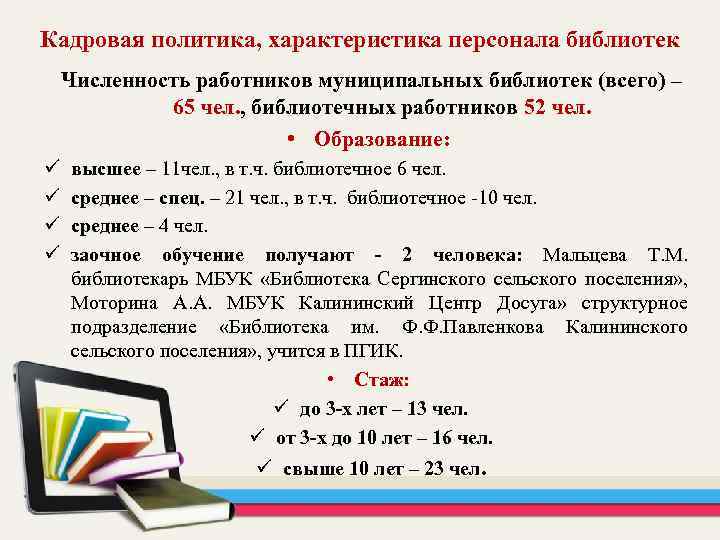 Кадровая политика, характеристика персонала библиотек

Численность работников муниципальных библиотек (всего) – 65 чел., библиотечных работников 52 чел.

• Образование:

✓ высшее – 11чел., в т.ч. библиотечное 6 чел.

✓ среднее – спец. – 21 чел., в т.ч. библиотечное -10 чел.

✓ среднее – 4 чел.

✓ заочное обучение получают - 2 человека: Мальцева Т.М. библиотекарь МБУК «Библиотека Сергинского сельского поселения», Моторина А.А. МБУК Калининский Центр Досуга» структурное подразделение «Библиотека им. Ф.Ф.Павленкова Калининского сельского поселения», учится в ПГИК.

• Стаж:

✓ до 3-х лет – 13 чел.

✓ от 3-х до 10 лет – 16 чел.

✓ свыше 10 лет – 23 чел.